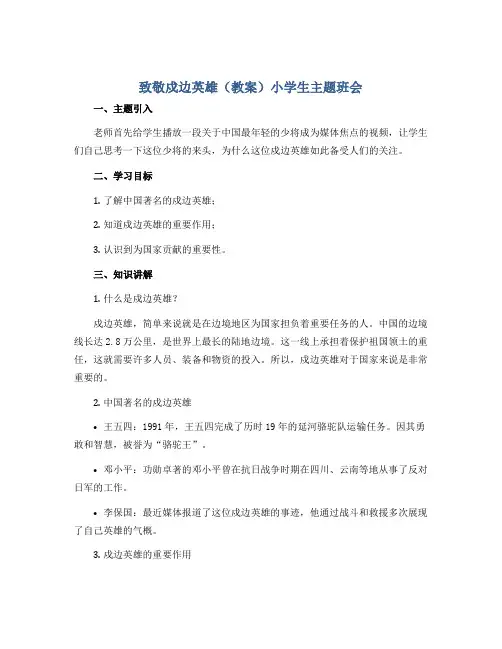 致敬戍边英雄（教案）小学生主题班会

一、主题引入

老师首先给学生播放一段关于中国最年轻的少将成为媒体焦点的视频，让学生们自己思考一下这位少将的来头，为什么这位戍边英雄如此备受人们的关注。

二、学习目标

1. 了解中国著名的戍边英雄；

2. 知道戍边英雄的重要作用；

3. 认识到为国家贡献的重要性。

三、知识讲解

1. 什么是戍边英雄？

戍边英雄，简单来说就是在边境地区为国家担负着重要任务的人。中国的边境线长达 2.8 万公里，是世界上最长的陆地边境。这一线上承担着保护祖国领土的重任，这就需要许多人员、装备和物资的投入。所以，戍边英雄对于国家来说是非常重要的。

2. 中国著名的戍边英雄

• 王五四：1991 年，王五四完成了历时 19 年的延河骆驼队运输任务。因其勇敢和智慧，被誉为“骆驼王”。

• 邓小平：功勋卓著的邓小平曾在抗日战争时期在四川、云南等地从事了反对日军的工作。

• 李保国：最近媒体报道了这位戍边英雄的事迹，他通过战斗和救援多次展现了自己英雄的气概。

3. 戍边英雄的重要作用